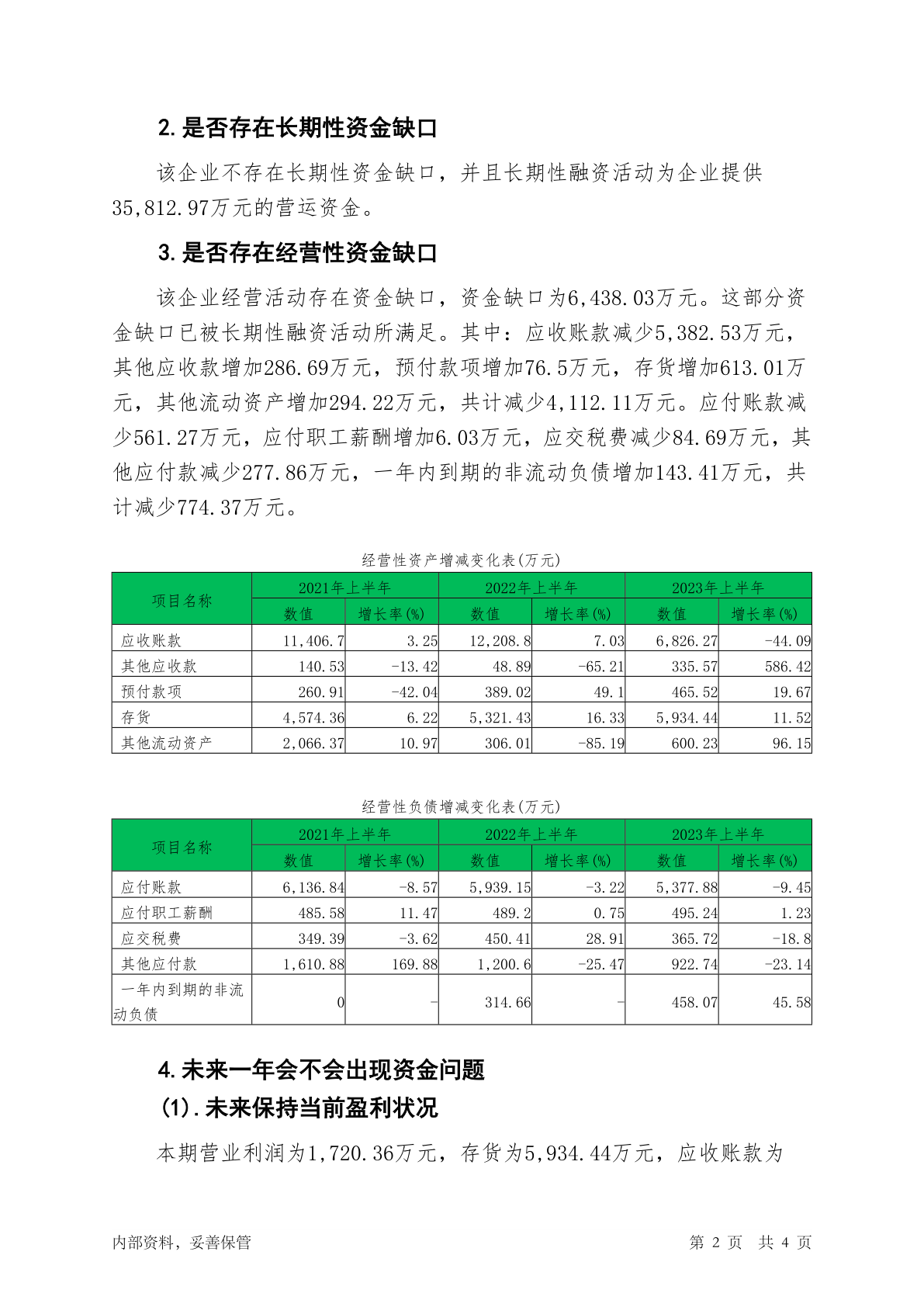 2. 是否存在长期性资金缺口

该企业不存在长期性资金缺口，并且长期性融资活动为企业提供35,812.97万元的营运资金。

3. 是否存在经营性资金缺口

该企业经营活动存在资金缺口，资金缺口为6,438.03万元。这部分资金缺口已被长期性融资活动所满足。其中：应收账款减少5,382.53万元，其他应收款增加286.69万元，预付款项增加76.5万元，存货增加613.01万元，其他流动资产增加294.22万元，共计减少4,112.11万元。应付账款减少561.27万元，应付职工薪酬增加6.03万元，应交税费减少84.69万元，其他应付款减少277.86万元，一年内到期的非流动负债增加143.41万元，共计减少774.37万元。

经营性资产增减变化表(万元)

| 项目名称 | 2021年上半年 数值 | 2021年上半年 增长率(%) | 2022年上半年 数值 | 2022年上半年 增长率(%) | 2023年上半年 数值 | 2023年上半年 增长率(%) |
|---|---|---|---|---|---|---|
| 应收账款 | 11,406.7 | 3.25 | 12,208.8 | 7.03 | 6,826.27 | -44.09 |
| 其他应收款 | 140.53 | -13.42 | 48.89 | -65.21 | 335.57 | 586.42 |
| 预付款项 | 260.91 | -42.04 | 389.02 | 49.1 | 465.52 | 19.67 |
| 存货 | 4,574.36 | 6.22 | 5,321.43 | 16.33 | 5,934.44 | 11.52 |
| 其他流动资产 | 2,066.37 | 10.97 | 306.01 | -85.19 | 600.23 | 96.15 |

经营性负债增减变化表(万元)

| 项目名称 | 2021年上半年 数值 | 2021年上半年 增长率(%) | 2022年上半年 数值 | 2022年上半年 增长率(%) | 2023年上半年 数值 | 2023年上半年 增长率(%) |
|---|---|---|---|---|---|---|
| 应付账款 | 6,136.84 | -8.57 | 5,939.15 | -3.22 | 5,377.88 | -9.45 |
| 应付职工薪酬 | 485.58 | 11.47 | 489.2 | 0.75 | 495.24 | 1.23 |
| 应交税费 | 349.39 | -3.62 | 450.41 | 28.91 | 365.72 | -18.8 |
| 其他应付款 | 1,610.88 | 169.88 | 1,200.6 | -25.47 | 922.74 | -23.14 |
| 一年内到期的非流动负债 | 0 | - | 314.66 | - | 458.07 | 45.58 |

4. 未来一年会不会出现资金问题

(1). 未来保持当前盈利状况

本期营业利润为1,720.36万元，存货为5,934.44万元，应收账款为

内部资料，妥善保管

第 2 页 共 4 页